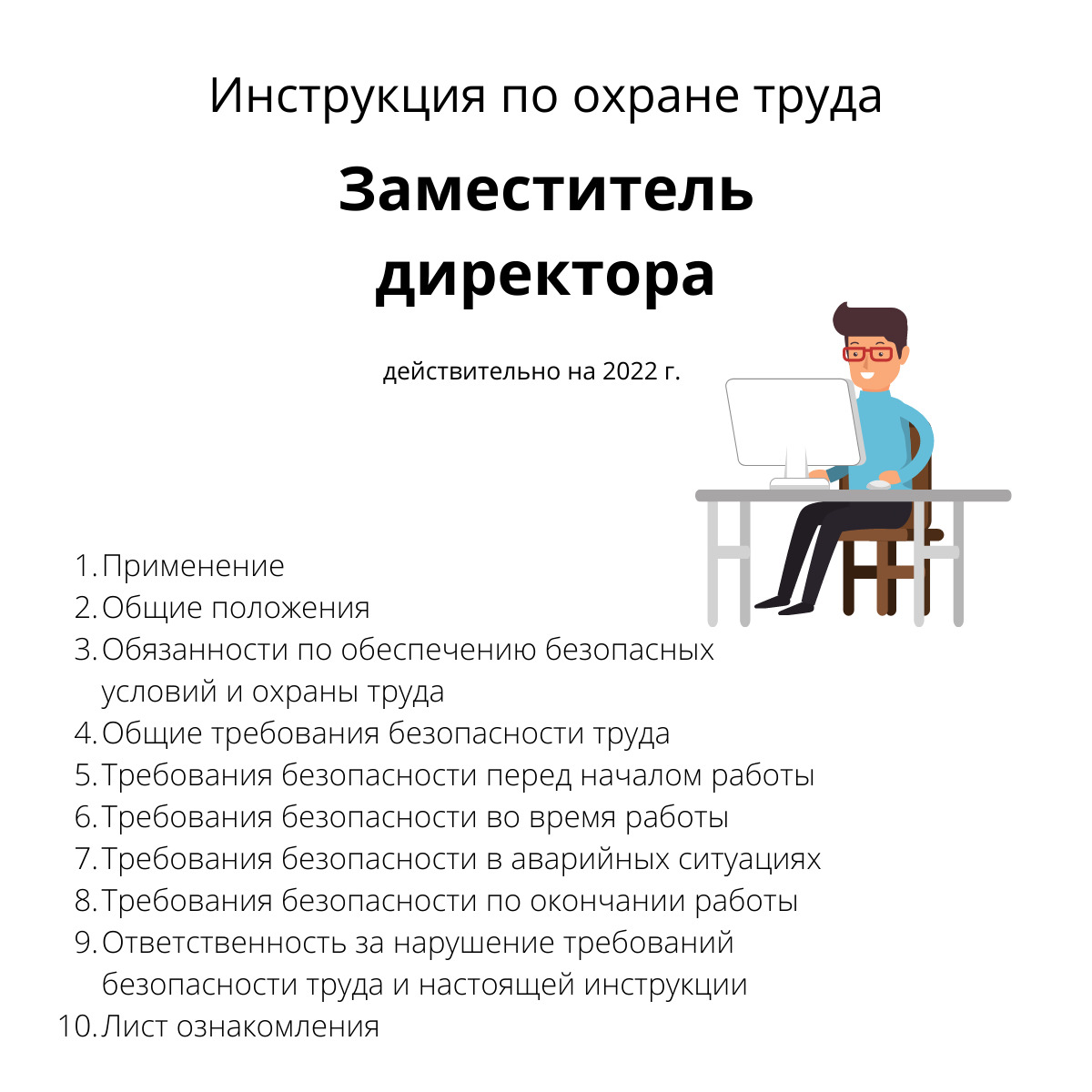 Инструкция по охране труда

Заместитель директора

действительно на 2022 г.

1. Применение
2. Общие положения
3. Обязанности по обеспечению безопасных условий и охраны труда
4. Общие требования безопасности труда
5. Требования безопасности перед началом работы
6. Требования безопасности во время работы
7. Требования безопасности в аварийных ситуациях
8. Требования безопасности по окончании работы
9. Ответственность за нарушение требований безопасности труда и настоящей инструкции
10. Лист ознакомления